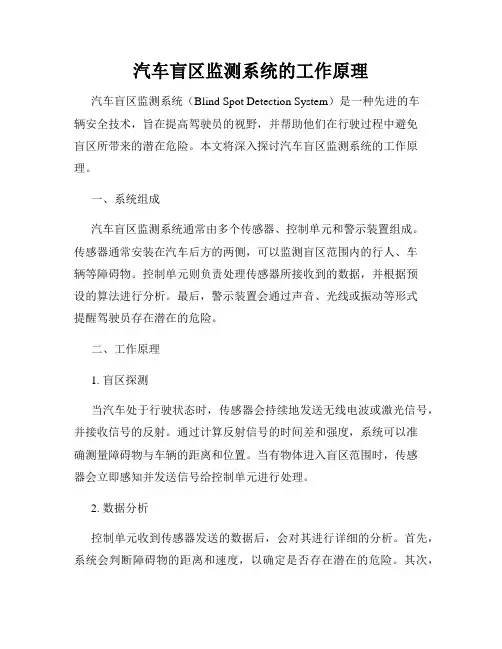 汽车盲区监测系统的工作原理

汽车盲区监测系统（Blind Spot Detection System）是一种先进的车辆安全技术，旨在提高驾驶员的视野，并帮助他们在行驶过程中避免盲区所带来的潜在危险。本文将深入探讨汽车盲区监测系统的工作原理。

一、系统组成

汽车盲区监测系统通常由多个传感器、控制单元和警示装置组成。传感器通常安装在汽车后方的两侧，可以监测盲区范围内的行人、车辆等障碍物。控制单元则负责处理传感器所接收到的数据，并根据预设的算法进行分析。最后，警示装置会通过声音、光线或振动等形式提醒驾驶员存在潜在的危险。

二、工作原理

1. 盲区探测

当汽车处于行驶状态时，传感器会持续地发送无线电波或激光信号，并接收信号的反射。通过计算反射信号的时间差和强度，系统可以准确测量障碍物与车辆的距离和位置。当有物体进入盲区范围时，传感器会立即感知并发送信号给控制单元进行处理。

2. 数据分析

控制单元收到传感器发送的数据后，会对其进行详细的分析。首先，系统会判断障碍物的距离和速度，以确定是否存在潜在的危险。其次，